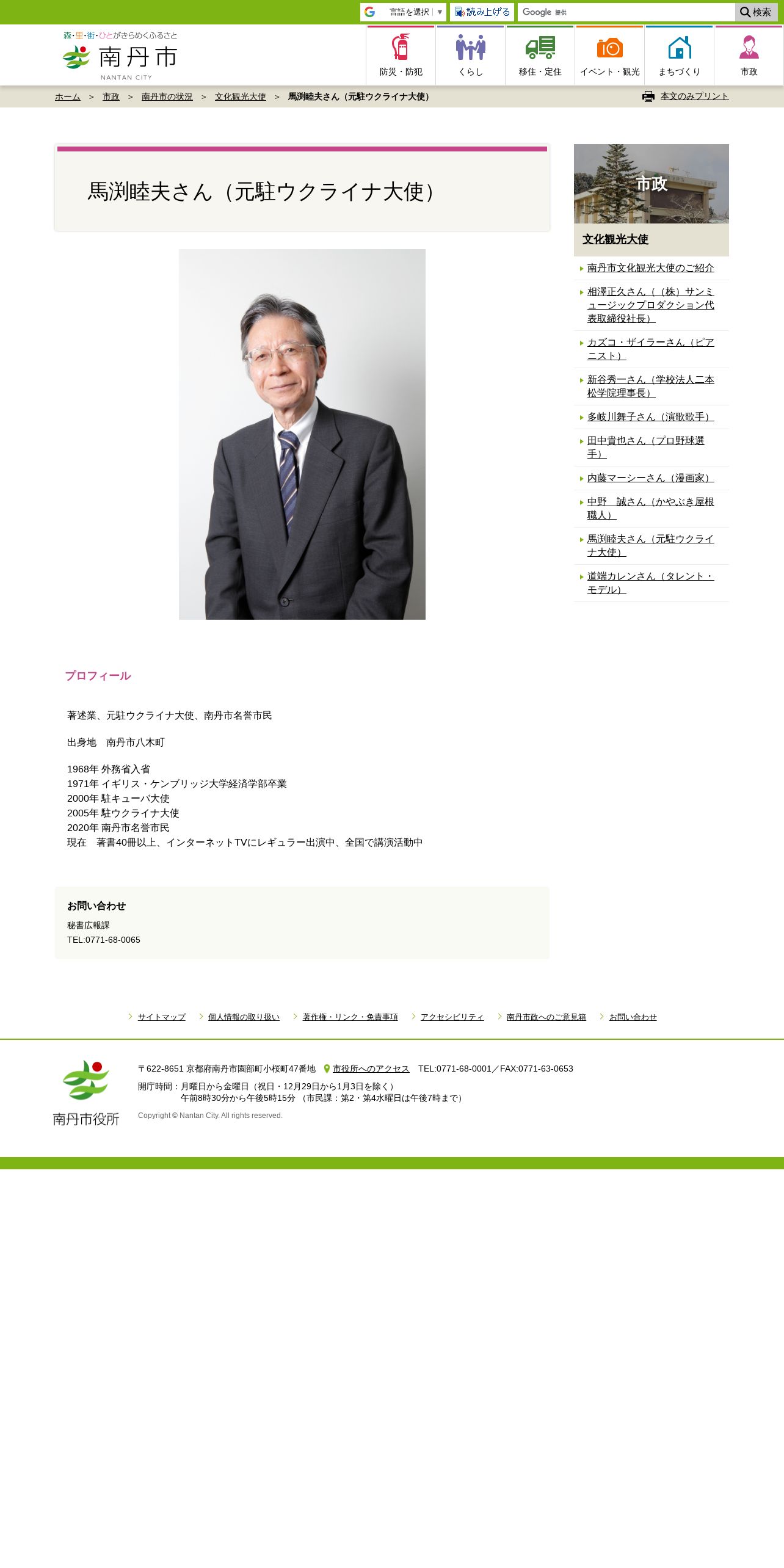 言語を選択 ▼　読み上げる　Google 提供　検索

森・里・街・ひとがきらめくふるさと
南丹市
NANTAN CITY

防災・防犯　くらし　移住・定住　イベント・観光　まちづくり　市政

ホーム ＞ 市政 ＞ 南丹市の状況 ＞ 文化観光大使 ＞ 馬渕睦夫さん（元駐ウクライナ大使）　本文のみプリント

馬渕睦夫さん（元駐ウクライナ大使）

プロフィール

著述業、元駐ウクライナ大使、南丹市名誉市民

出身地　南丹市八木町

1968年 外務省入省
1971年 イギリス・ケンブリッジ大学経済学部卒業
2000年 駐キューバ大使
2005年 駐ウクライナ大使
2020年 南丹市名誉市民
現在　著書40冊以上、インターネットTVにレギュラー出演中、全国で講演活動中

お問い合わせ
秘書広報課
TEL:0771-68-0065

市政
文化観光大使
南丹市文化観光大使のご紹介
相澤正久さん（（株）サンミュージックプロダクション代表取締役社長）
カズコ・ザイラーさん（ピアニスト）
新谷秀一さん（学校法人二本松学院理事長）
多岐川舞子さん（演歌歌手）
田中貴也さん（プロ野球選手）
内藤マーシーさん（漫画家）
中野　誠さん（かやぶき屋根職人）
馬渕睦夫さん（元駐ウクライナ大使）
道端カレンさん（タレント・モデル）

サイトマップ　個人情報の取り扱い　著作権・リンク・免責事項　アクセシビリティ　南丹市政へのご意見箱　お問い合わせ

南丹市役所
〒622-8651 京都府南丹市園部町小桜町47番地　市役所へのアクセス　TEL:0771-68-0001／FAX:0771-63-0653
開庁時間：月曜日から金曜日（祝日・12月29日から1月3日を除く）
午前8時30分から午後5時15分 （市民課：第2・第4水曜日は午後7時まで）
Copyright © Nantan City. All rights reserved.